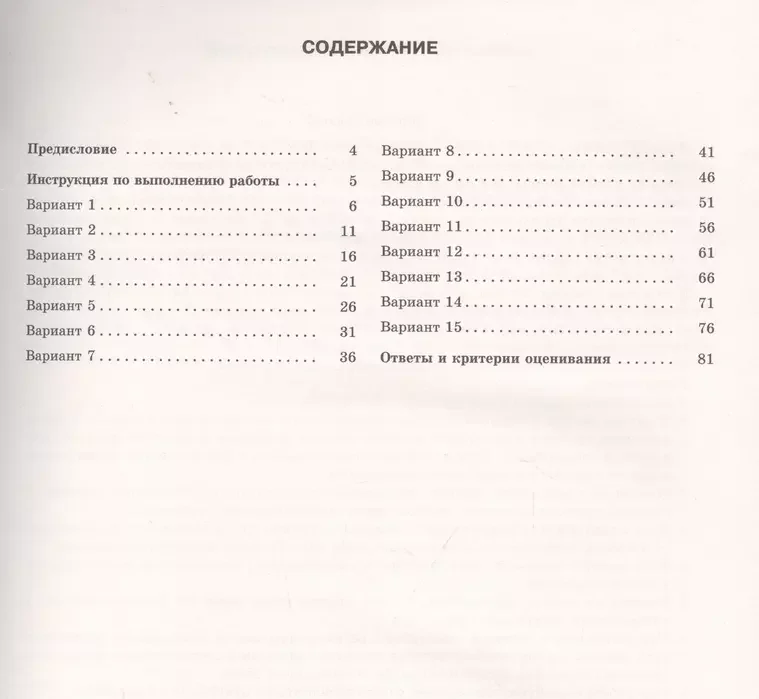 СОДЕРЖАНИЕ

Предисловие 4
Инструкция по выполнению работы 5
Вариант 1 6
Вариант 2 11
Вариант 3 16
Вариант 4 21
Вариант 5 26
Вариант 6 31
Вариант 7 36

Вариант 8 41
Вариант 9 46
Вариант 10 51
Вариант 11 56
Вариант 12 61
Вариант 13 66
Вариант 14 71
Вариант 15 76
Ответы и критерии оценивания 81